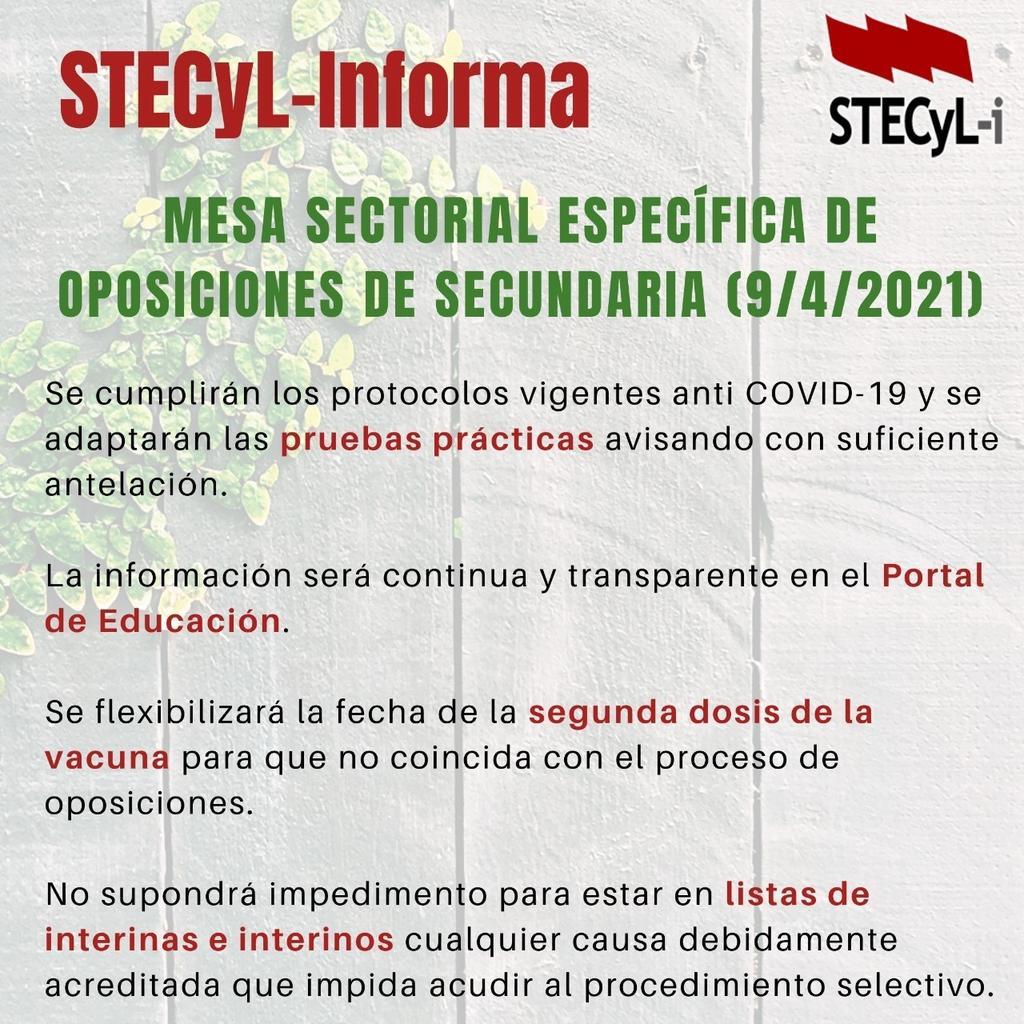 STECyL-Informa

STECyL-i

MESA SECTORIAL ESPECÍFICA DE OPOSICIONES DE SECUNDARIA (9/4/2021)

Se cumplirán los protocolos vigentes anti COVID-19 y se adaptarán las pruebas prácticas avisando con suficiente antelación.

La información será continua y transparente en el Portal de Educación.

Se flexibilizará la fecha de la segunda dosis de la vacuna para que no coincida con el proceso de oposiciones.

No supondrá impedimento para estar en listas de interinas e interinos cualquier causa debidamente acreditada que impida acudir al procedimiento selectivo.